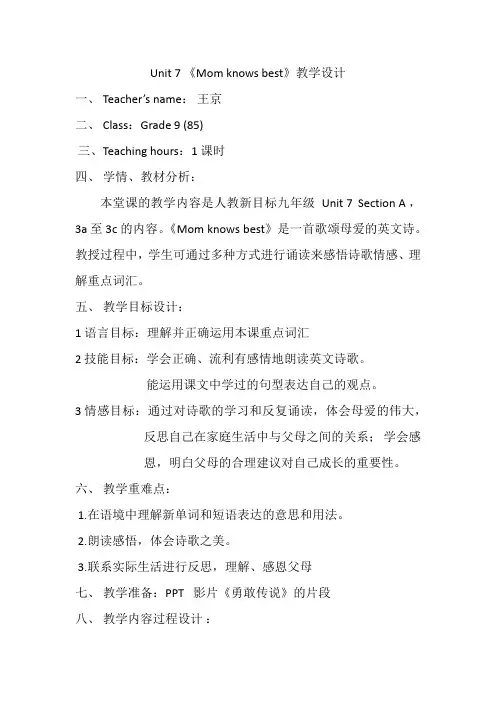 Unit 7 《Mom knows best》教学设计

一、 Teacher's name： 王京

二、 Class：Grade 9 (85)

三、Teaching hours：1 课时

四、 学情、教材分析：

本堂课的教学内容是人教新目标九年级 Unit 7 Section A，3a 至 3c 的内容。《Mom knows best》是一首歌颂母爱的英文诗。教授过程中，学生可通过多种方式进行诵读来感悟诗歌情感、理解重点词汇。

五、 教学目标设计：

1 语言目标：理解并正确运用本课重点词汇

2 技能目标：学会正确、流利有感情地朗读英文诗歌。

能运用课文中学过的句型表达自己的观点。

3 情感目标：通过对诗歌的学习和反复诵读，体会母爱的伟大，反思自己在家庭生活中与父母之间的关系；学会感恩，明白父母的合理建议对自己成长的重要性。

六、 教学重难点：

1.在语境中理解新单词和短语表达的意思和用法。

2.朗读感悟，体会诗歌之美。

3.联系实际生活进行反思，理解、感恩父母

七、 教学准备：PPT 影片《勇敢传说》的片段

八、 教学内容过程设计：